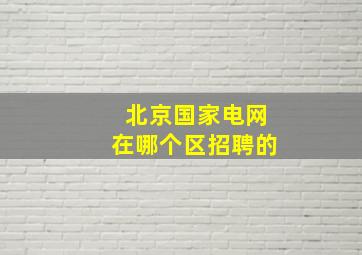 北京国家电网
在哪个区招聘的